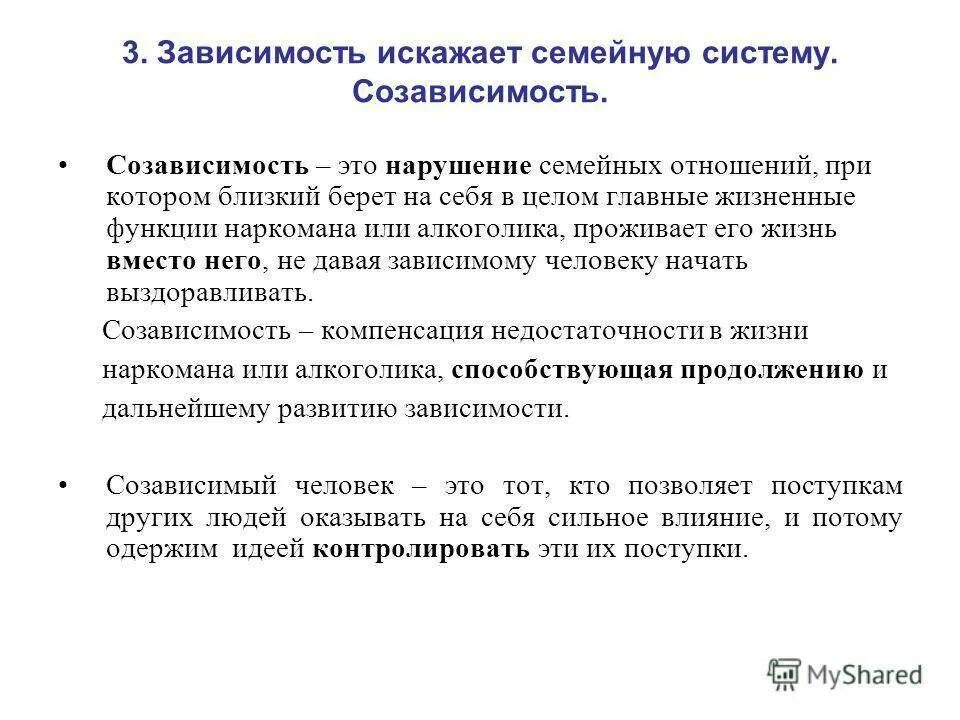 3. Зависимость искажает семейную систему. Созависимость.

• Созависимость – это нарушение семейных отношений, при котором близкий берет на себя в целом главные жизненные функции наркомана или алкоголика, проживает его жизнь вместо него, не давая зависимому человеку начать выздоравливать.

Созависимость – компенсация недостаточности в жизни наркомана или алкоголика, способствующая продолжению и дальнейшему развитию зависимости.

• Созависимый человек – это тот, кто позволяет поступкам других людей оказывать на себя сильное влияние, и потому одержим идеей контролировать эти их поступки.

MyShared